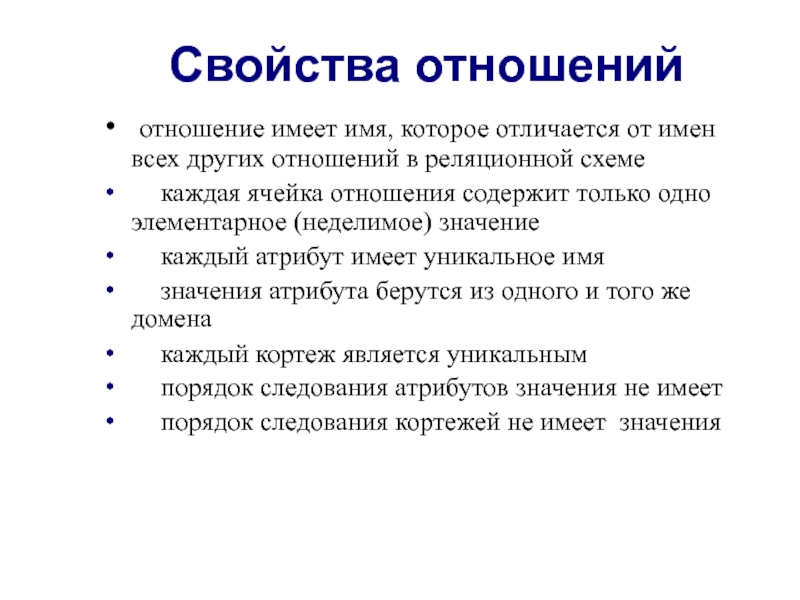 Свойства отношений

• отношение имеет имя, которое отличается от имен всех других отношений в реляционной схеме
• каждая ячейка отношения содержит только одно элементарное (неделимое) значение
• каждый атрибут имеет уникальное имя
• значения атрибута берутся из одного и того же домена
• каждый кортеж является уникальным
• порядок следования атрибутов значения не имеет
• порядок следования кортежей не имеет значения